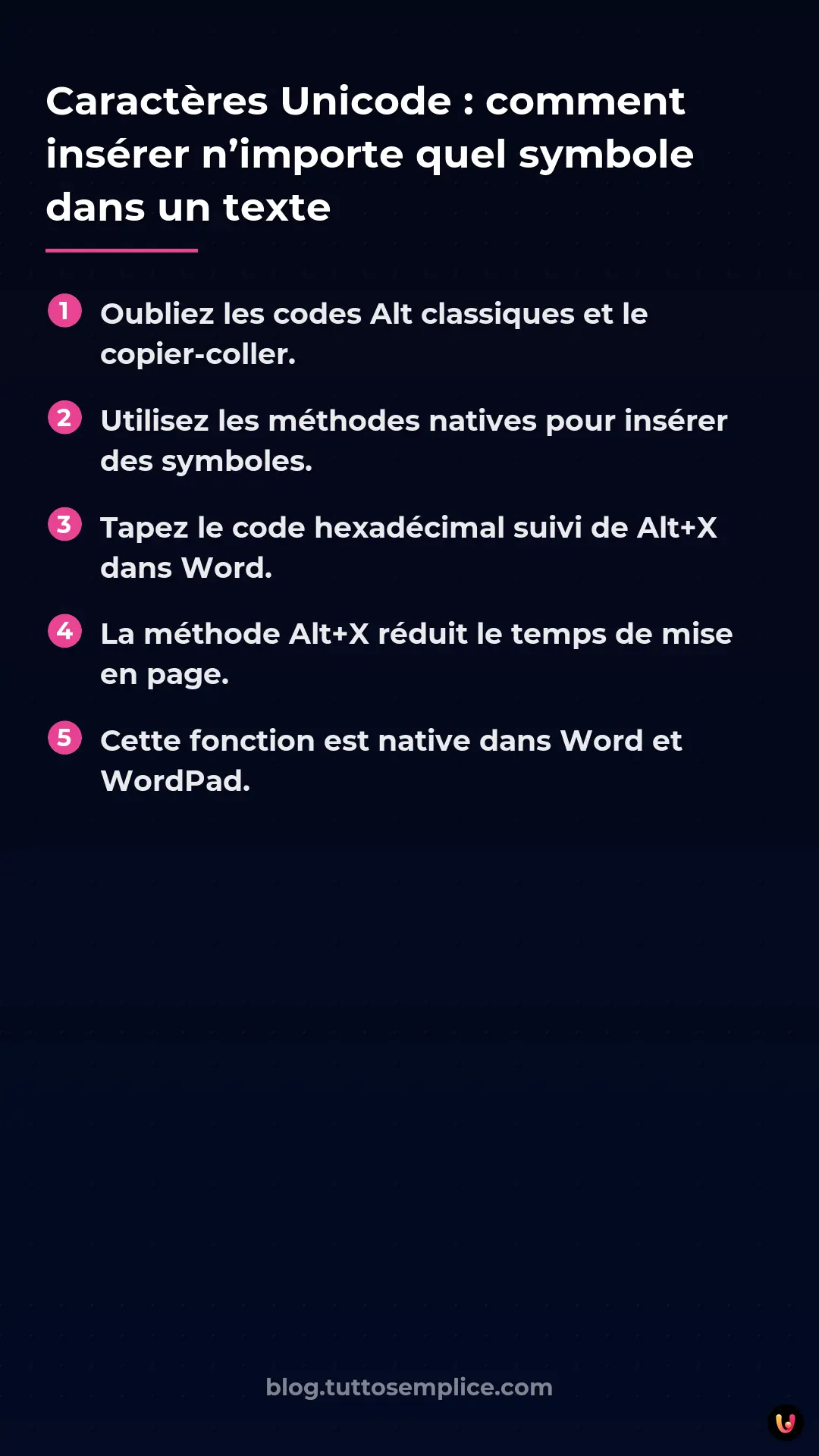 Caractères Unicode : comment insérer n’importe quel symbole dans un texte

1 Oubliez les codes Alt classiques et le copier-coller.

2 Utilisez les méthodes natives pour insérer des symboles.

3 Tapez le code hexadécimal suivi de Alt+X dans Word.

4 La méthode Alt+X réduit le temps de mise en page.

5 Cette fonction est native dans Word et WordPad.

blog.tuttosemplice.com